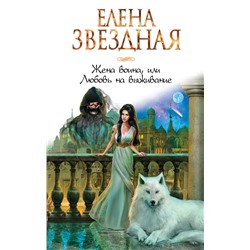 ЕЛЕНА ЗВЕЗДНАЯ

Жена воина, или Любовь на выживание